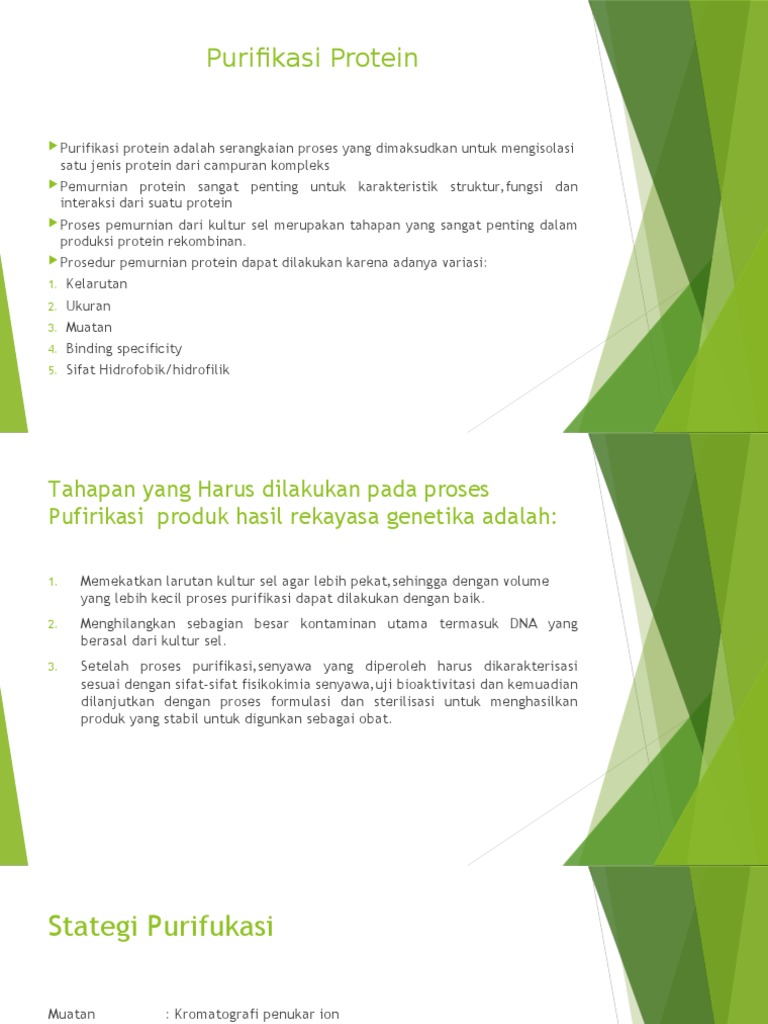 Purifikasi Protein

Purifikasi protein adalah serangkaian proses yang dimaksudkan untuk mengisolasi satu jenis protein dari campuran kompleks

Pemurnian protein sangat penting untuk karakteristik struktur,fungsi dan interaksi dari suatu protein

Proses pemurnian dari kultur sel merupakan tahapan yang sangat penting dalam produksi protein rekombinan.

Prosedur pemurnian protein dapat dilakukan karena adanya variasi:
1. Kelarutan
2. Ukuran
3. Muatan
4. Binding specificity
5. Sifat Hidrofobik/hidrofilik

Tahapan yang Harus dilakukan pada proses Pufirikasi produk hasil rekayasa genetika adalah:

1. Memekatkan larutan kultur sel agar lebih pekat,sehingga dengan volume yang lebih kecil proses purifikasi dapat dilakukan dengan baik.
2. Menghilangkan sebagian besar kontaminan utama termasuk DNA yang berasal dari kultur sel.
3. Setelah proses purifikasi,senyawa yang diperoleh harus dikarakterisasi sesuai dengan sifat-sifat fisikokimia senyawa,uji bioaktivitasi dan kemuadian dilanjutkan dengan proses formulasi dan sterilisasi untuk menghasilkan produk yang stabil untuk digunkan sebagai obat.

Stategi Purifukasi

Muatan : Kromatografi penukar ion